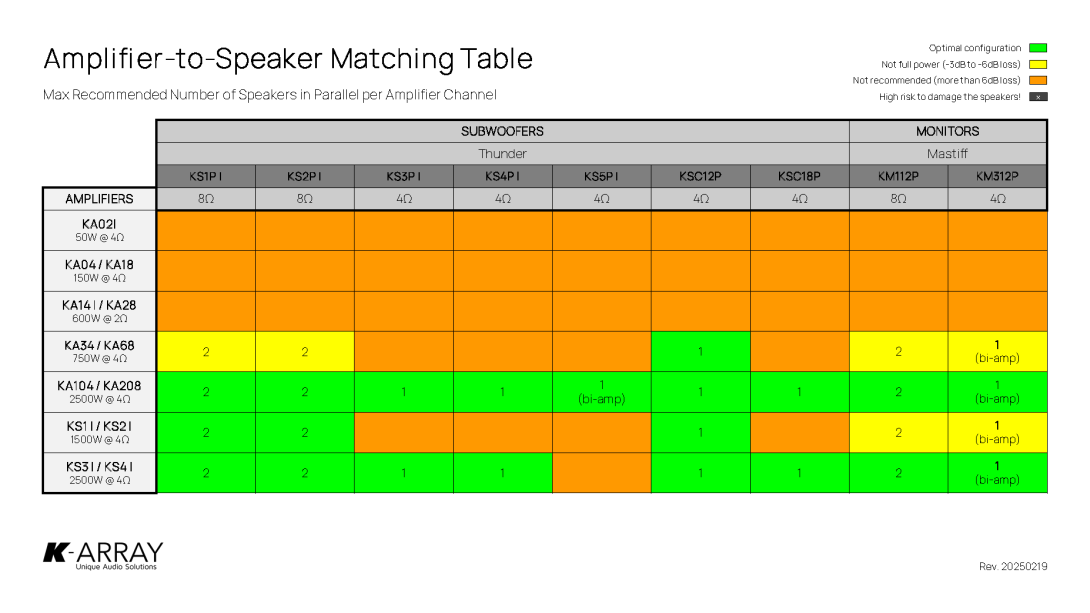 Amplifier-to-Speaker Matching Table

Max Recommended Number of Speakers in Parallel per Amplifier Channel

Optimal configuration
Not full power (-3dB to -6dB loss)
Not recommended (more than 6dB loss)
High risk to damage the speakers! ×

| | SUBWOOFERS | | | | | | | MONITORS | |
|---|---|---|---|---|---|---|---|---|---|
| | Thunder | | | | | | | Mastiff | |
| | KS1P I | KS2P I | KS3P I | KS4P I | KS5P I | KSC12P | KSC18P | KM112P | KM312P |
| AMPLIFIERS | 8Ω | 8Ω | 4Ω | 4Ω | 4Ω | 4Ω | 4Ω | 8Ω | 4Ω |
| KA02I 50W @ 4Ω | | | | | | | | | |
| KA04 / KA18 150W @ 4Ω | | | | | | | | | |
| KA14 I / KA28 600W @ 2Ω | | | | | | | | | |
| KA34 / KA68 750W @ 4Ω | 2 | 2 | | | | 1 | | 2 | 1 (bi-amp) |
| KA104 / KA208 2500W @ 4Ω | 2 | 2 | 1 | 1 | 1 (bi-amp) | 1 | 1 | 2 | 1 (bi-amp) |
| KS1 I / KS2 I 1500W @ 4Ω | 2 | 2 | | | | 1 | | 2 | 1 (bi-amp) |
| KS3 I / KS4 I 2500W @ 4Ω | 2 | 2 | 1 | 1 | | 1 | 1 | 2 | 1 (bi-amp) |

K-ARRAY
Unique Audio Solutions

Rev. 20250219